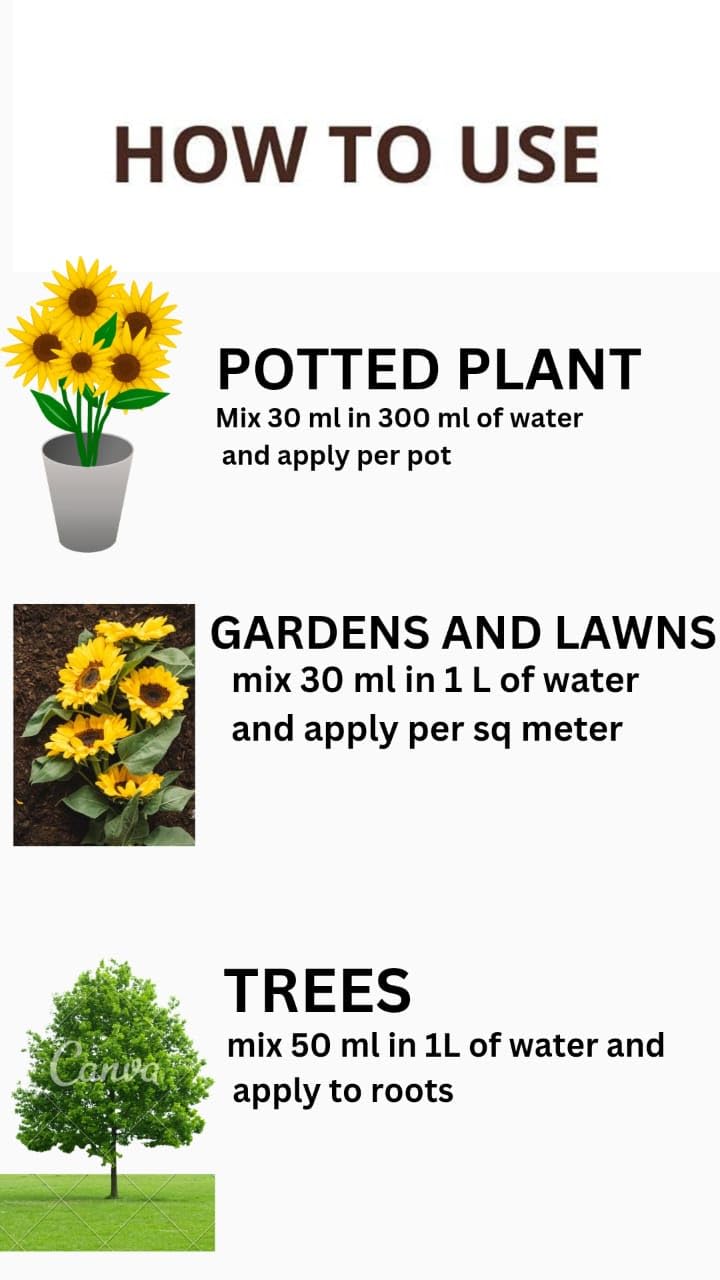 HOW TO USE

POTTED PLANT
Mix 30 ml in 300 ml of water and apply per pot

GARDENS AND LAWNS
mix 30 ml in 1 L of water and apply per sq meter

TREES
mix 50 ml in 1L of water and apply to roots

Canva